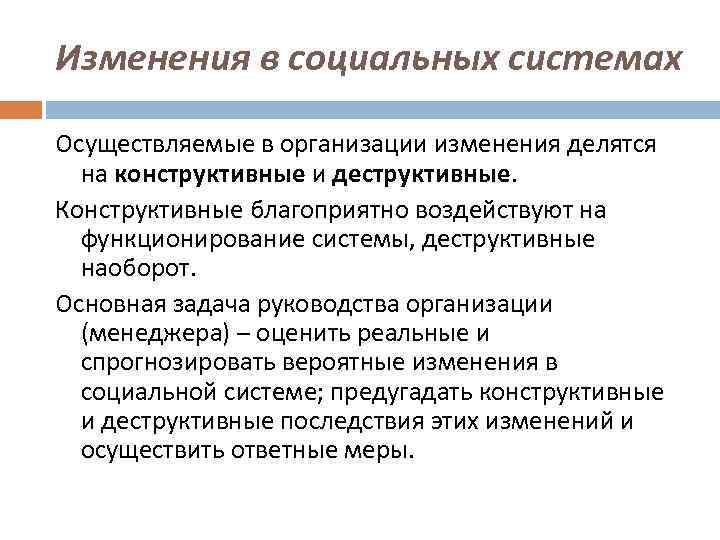 Изменения в социальных системах

Осуществляемые в организации изменения делятся на конструктивные и деструктивные.

Конструктивные благоприятно воздействуют на функционирование системы, деструктивные наоборот.

Основная задача руководства организации (менеджера) – оценить реальные и спрогнозировать вероятные изменения в социальной системе; предугадать конструктивные и деструктивные последствия этих изменений и осуществить ответные меры.